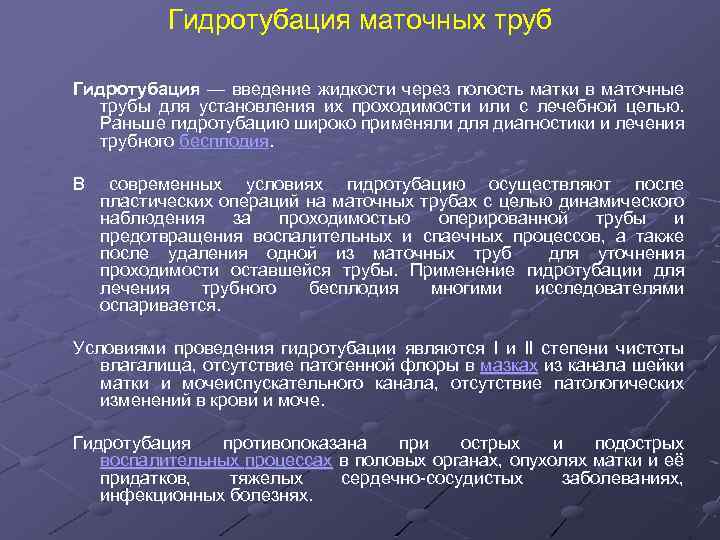 Гидротубация маточных труб

Гидротубация — введение жидкости через полость матки в маточные трубы для установления их проходимости или с лечебной целью. Раньше гидротубацию широко применяли для диагностики и лечения трубного бесплодия.

В современных условиях гидротубацию осуществляют после пластических операций на маточных трубах с целью динамического наблюдения за проходимостью оперированной трубы и предотвращения воспалительных и спаечных процессов, а также после удаления одной из маточных труб для уточнения проходимости оставшейся трубы. Применение гидротубации для лечения трубного бесплодия многими исследователями оспаривается.

Условиями проведения гидротубации являются I и II степени чистоты влагалища, отсутствие патогенной флоры в мазках из канала шейки матки и мочеиспускательного канала, отсутствие патологических изменений в крови и моче.

Гидротубация противопоказана при острых и подострых воспалительных процессах в половых органах, опухолях матки и её придатков, тяжелых сердечно-сосудистых заболеваниях, инфекционных болезнях.